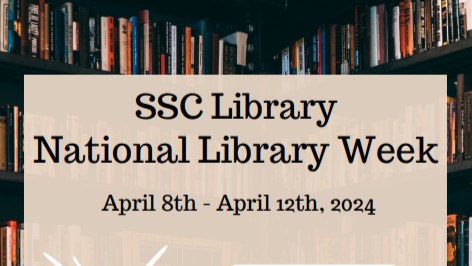 SSC Library
National Library Week

April 8th - April 12th, 2024